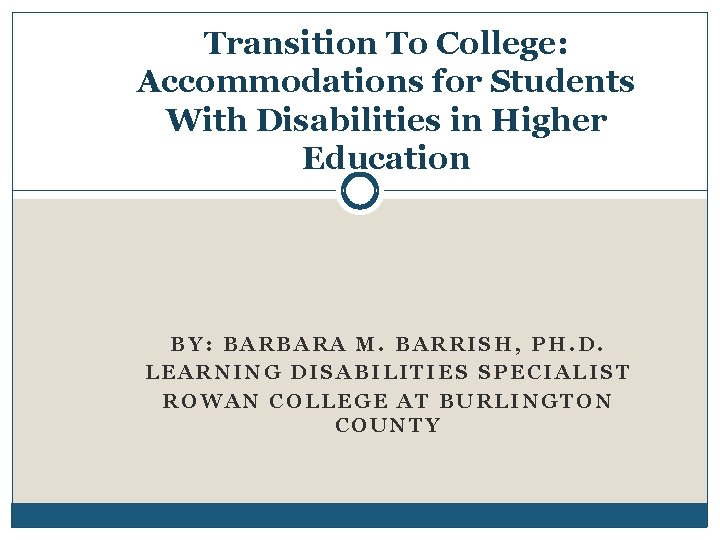 Transition To College: Accommodations for Students With Disabilities in Higher Education

BY: BARBARA M. BARRISH, PH.D.
LEARNING DISABILITIES SPECIALIST
ROWAN COLLEGE AT BURLINGTON COUNTY